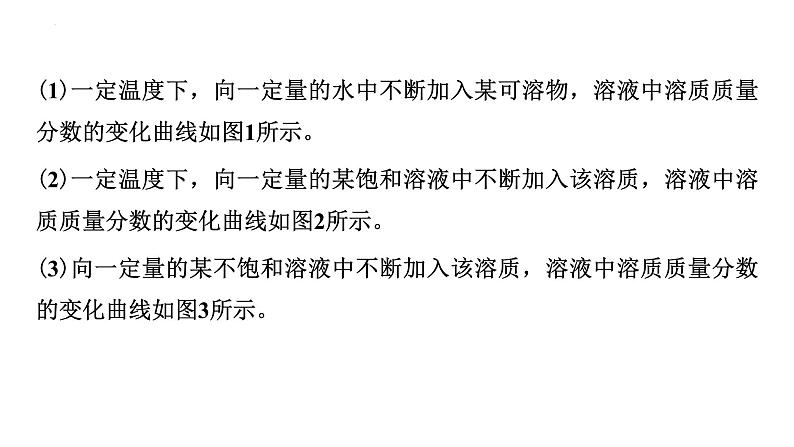 (1)一定温度下，向一定量的水中不断加入某可溶物，溶液中溶质质量分数的变化曲线如图1所示。

(2)一定温度下，向一定量的某饱和溶液中不断加入该溶质，溶液中溶质质量分数的变化曲线如图2所示。

(3)向一定量的某不饱和溶液中不断加入该溶质，溶液中溶质质量分数的变化曲线如图3所示。